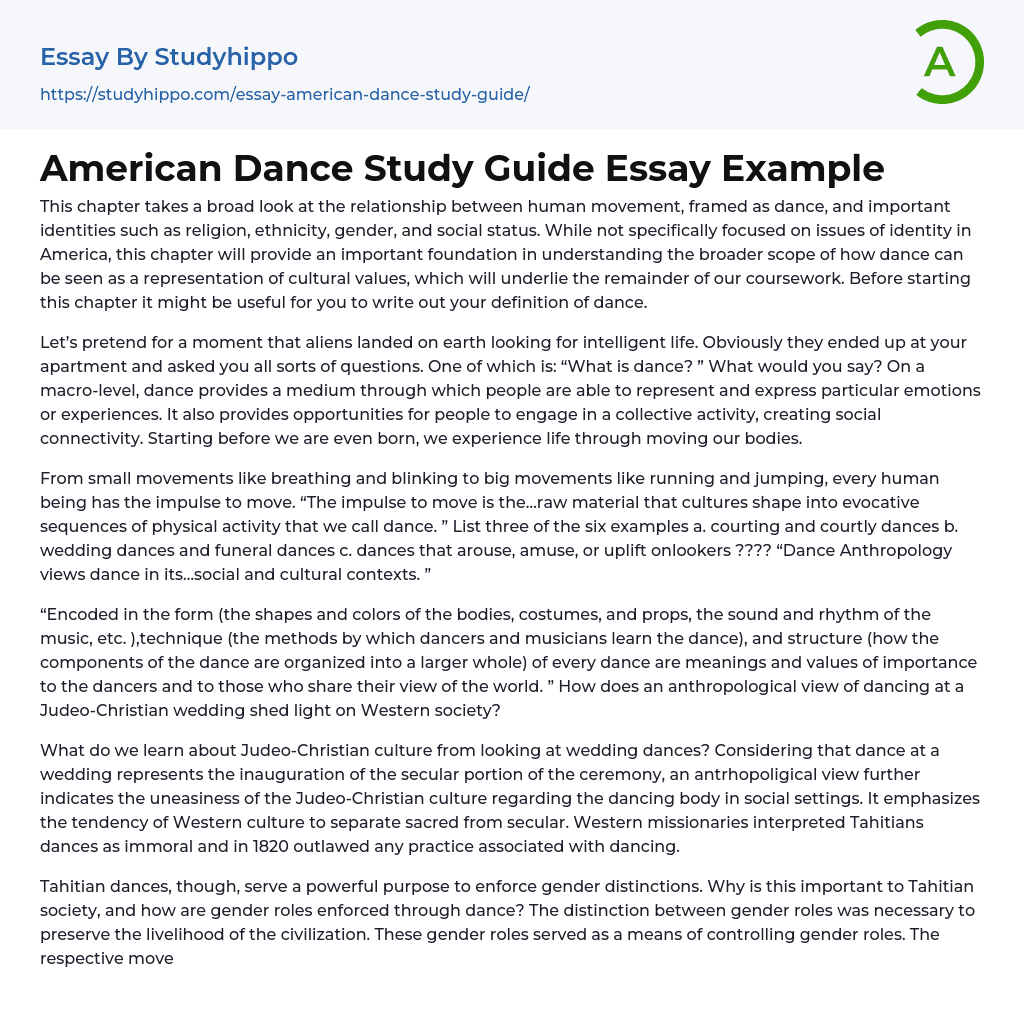 Essay By Studyhippo
https://studyhippo.com/essay-american-dance-study-guide/

A

American Dance Study Guide Essay Example

This chapter takes a broad look at the relationship between human movement, framed as dance, and important identities such as religion, ethnicity, gender, and social status. While not specifically focused on issues of identity in America, this chapter will provide an important foundation in understanding the broader scope of how dance can be seen as a representation of cultural values, which will underlie the remainder of our coursework. Before starting this chapter it might be useful for you to write out your definition of dance.

Let's pretend for a moment that aliens landed on earth looking for intelligent life. Obviously they ended up at your apartment and asked you all sorts of questions. One of which is: "What is dance? " What would you say? On a macro-level, dance provides a medium through which people are able to represent and express particular emotions or experiences. It also provides opportunities for people to engage in a collective activity, creating social connectivity. Starting before we are even born, we experience life through moving our bodies.

From small movements like breathing and blinking to big movements like running and jumping, every human being has the impulse to move. "The impulse to move is the...raw material that cultures shape into evocative sequences of physical activity that we call dance. " List three of the six examples a. courting and courtly dances b. wedding dances and funeral dances c. dances that arouse, amuse, or uplift onlookers ???? "Dance Anthropology views dance in its...social and cultural contexts. "

"Encoded in the form (the shapes and colors of the bodies, costumes, and props, the sound and rhythm of the music, etc. ),technique (the methods by which dancers and musicians learn the dance), and structure (how the components of the dance are organized into a larger whole) of every dance are meanings and values of importance to the dancers and to those who share their view of the world. " How does an anthropological view of dancing at a Judeo-Christian wedding shed light on Western society?

What do we learn about Judeo-Christian culture from looking at wedding dances? Considering that dance at a wedding represents the inauguration of the secular portion of the ceremony, an antrhopoligical view further indicates the uneasiness of the Judeo-Christian culture regarding the dancing body in social settings. It emphasizes the tendency of Western culture to separate sacred from secular. Western missionaries interpreted Tahitians dances as immoral and in 1820 outlawed any practice associated with dancing.

Tahitian dances, though, serve a powerful purpose to enforce gender distinctions. Why is this important to Tahitian society, and how are gender roles enforced through dance? The distinction between gender roles was necessary to preserve the livelihood of the civilization. These gender roles served as a means of controlling gender roles. The respective move